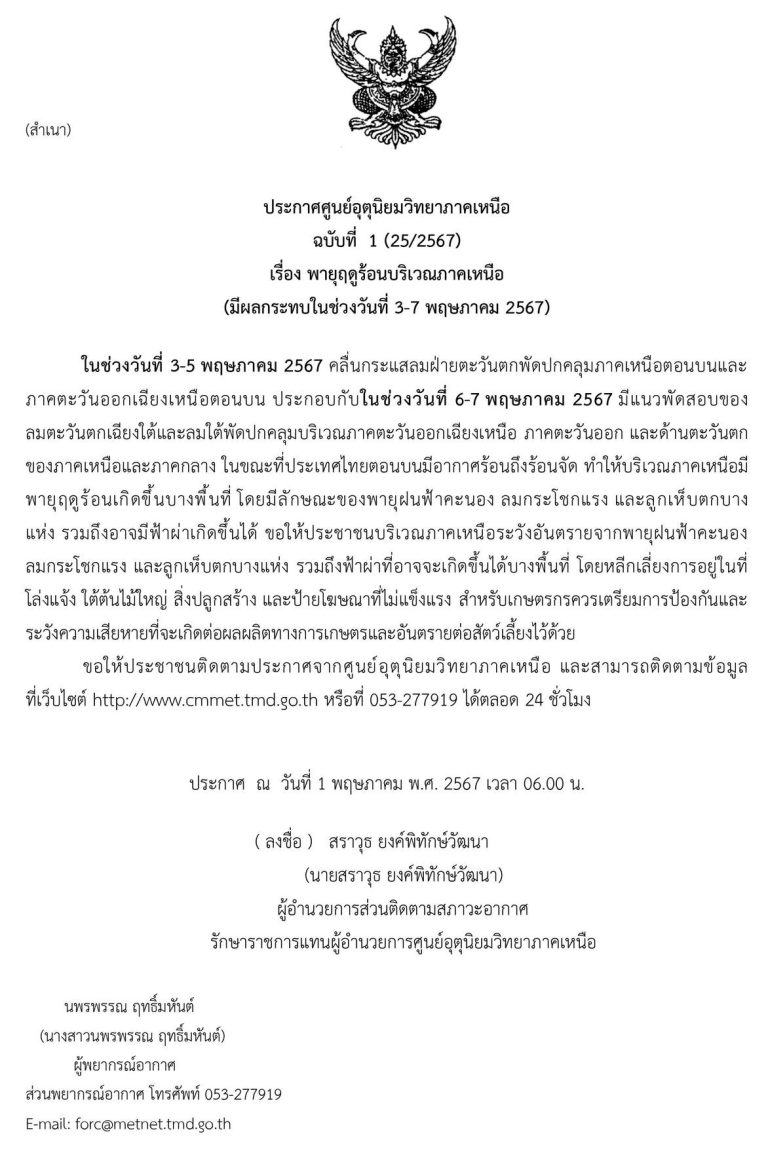 (สำเนา)

ประกาศศูนย์อุตุนิยมวิทยาภาคเหนือ
ฉบับที่ 1 (25/2567)
เรื่อง พายุฤดูร้อนบริเวณภาคเหนือ
(มีผลกระทบในช่วงวันที่ 3-7 พฤษภาคม 2567)

ในช่วงวันที่ 3-5 พฤษภาคม 2567 คลื่นกระแสลมฝ่ายตะวันตกพัดปกคลุมภาคเหนือตอนบนและภาคตะวันออกเฉียงเหนือตอนบน ประกอบกับในช่วงวันที่ 6-7 พฤษภาคม 2567 มีแนวพัดสอบของลมตะวันตกเฉียงใต้และลมใต้พัดปกคลุมบริเวณภาคตะวันออกเฉียงเหนือ ภาคตะวันออก และด้านตะวันตกของภาคเหนือและภาคกลาง ในขณะที่ประเทศไทยตอนบนมีอากาศร้อนถึงร้อนจัด ทำให้บริเวณภาคเหนือมีพายุฤดูร้อนเกิดขึ้นบางพื้นที่ โดยมีลักษณะของพายุฝนฟ้าคะนอง ลมกระโชกแรง และลูกเห็บตกบางแห่ง รวมถึงอาจมีฟ้าผ่าเกิดขึ้นได้ ขอให้ประชาชนบริเวณภาคเหนือระวังอันตรายจากพายุฝนฟ้าคะนอง ลมกระโชกแรง และลูกเห็บตกบางแห่ง รวมถึงฟ้าผ่าที่อาจจะเกิดขึ้นได้บางพื้นที่ โดยหลีกเลี่ยงการอยู่ในที่โล่งแจ้ง ใต้ต้นไม้ใหญ่ สิ่งปลูกสร้าง และป้ายโฆษณาที่ไม่แข็งแรง สำหรับเกษตรกรควรเตรียมการป้องกันและระวังความเสียหายที่จะเกิดต่อผลผลิตทางการเกษตรและอันตรายต่อสัตว์เลี้ยงไว้ด้วย

ขอให้ประชาชนติดตามประกาศจากศูนย์อุตุนิยมวิทยาภาคเหนือ และสามารถติดตามข้อมูลที่เว็บไซต์ http://www.cmmet.tmd.go.th หรือที่ 053-277919 ได้ตลอด 24 ชั่วโมง

ประกาศ ณ วันที่ 1 พฤษภาคม พ.ศ. 2567 เวลา 06.00 น.

( ลงชื่อ ) สราวุธ ยงค์พิทักษ์วัฒนา
(นายสราวุธ ยงค์พิทักษ์วัฒนา)
ผู้อำนวยการส่วนติดตามสภาวะอากาศ
รักษาราชการแทนผู้อำนวยการศูนย์อุตุนิยมวิทยาภาคเหนือ

นพรพรรณ ฤทธิ์มหันต์
(นางสาวนพรพรรณ ฤทธิ์มหันต์)
ผู้พยากรณ์อากาศ
ส่วนพยากรณ์อากาศ โทรศัพท์ 053-277919
E-mail: forc@metnet.tmd.go.th